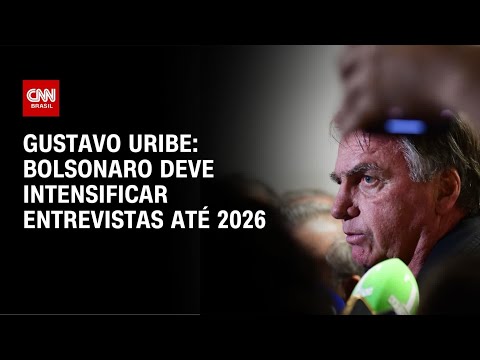 CNN
BRASIL

GUSTAVO URIBE: BOLSONARO DEVE INTENSIFICAR ENTREVISTAS ATÉ 2026